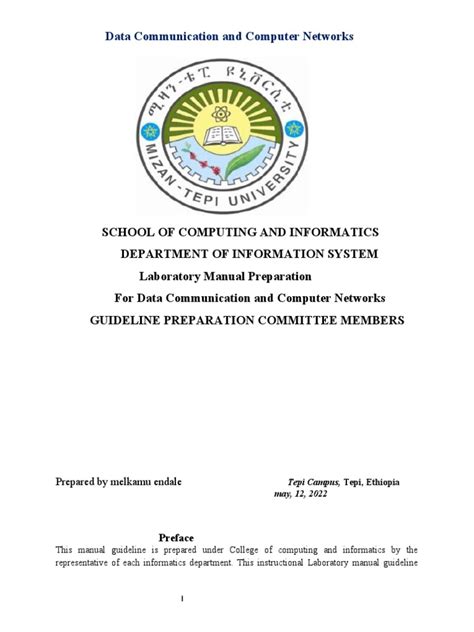 Data Communication and Computer Networks

ሚዛን-ቴፒ ዩኒቨርሲቲ

MIZAN-TEPI UNIVERSITY

SCHOOL OF COMPUTING AND INFORMATICS
DEPARTMENT OF INFORMATION SYSTEM
Laboratory Manual Preparation
For Data Communication and Computer Networks
GUIDELINE PREPARATION COMMITTEE MEMBERS

Prepared by melkamu endale

Tepi Campus, Tepi, Ethiopia
may, 12, 2022

Preface

This manual guideline is prepared under College of computing and informatics by the representative of each informatics department. This instructional Laboratory manual guideline

1